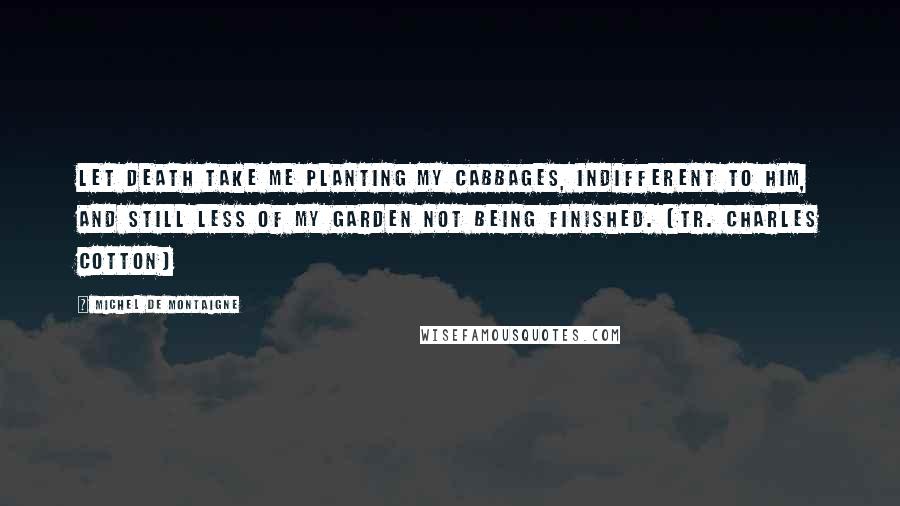 LET DEATH TAKE ME PLANTING MY CABBAGES, INDIFFERENT TO HIM, AND STILL LESS OF MY GARDEN NOT BEING FINISHED. (TR. CHARLES COTTON)

? MICHEL DE MONTAIGNE

WISEFAMOUSQUOTES.COM